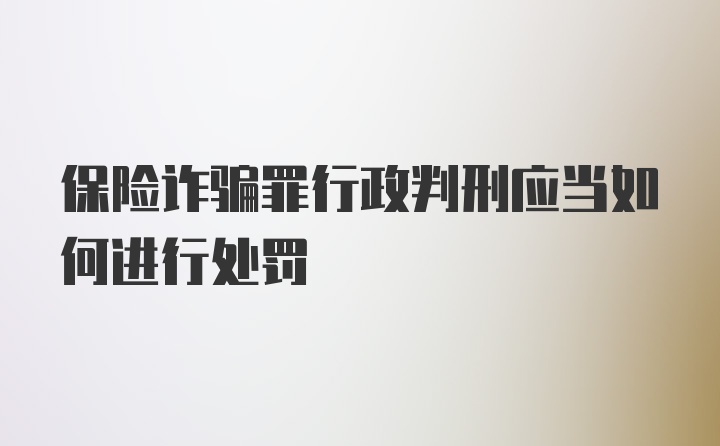 保险诈骗罪行政判刑应当如何进行处罚